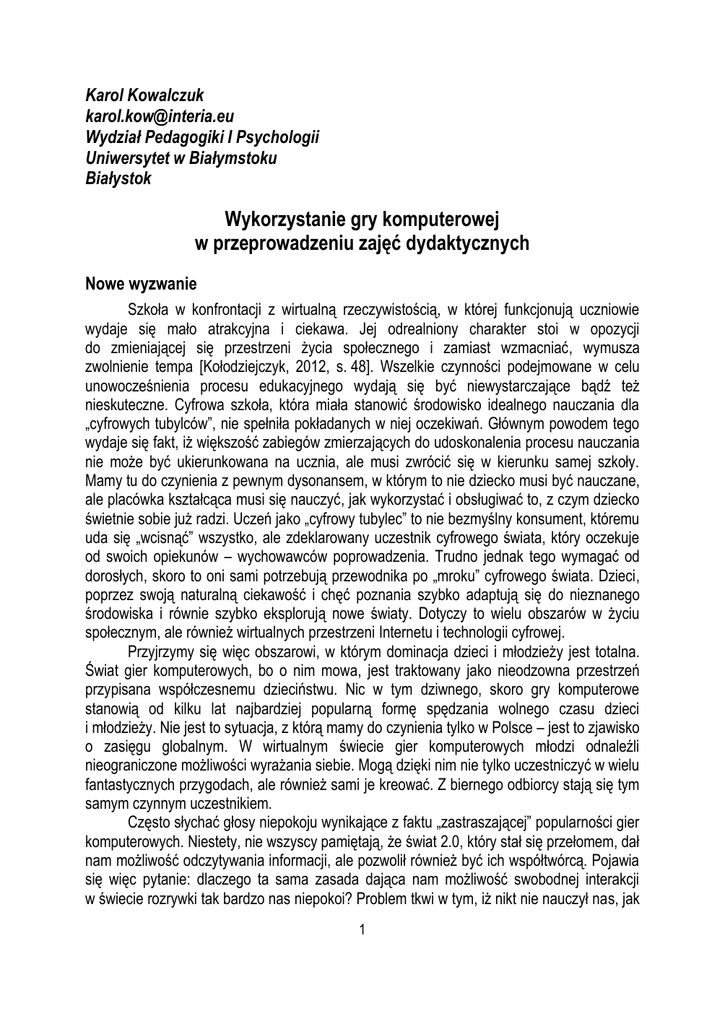 Karol Kowalczuk
karol.kow@interia.eu
Wydział Pedagogiki I Psychologii
Uniwersytet w Białymstoku
Białystok

Wykorzystanie gry komputerowej
w przeprowadzeniu zajęć dydaktycznych

Nowe wyzwanie

Szkoła w konfrontacji z wirtualną rzeczywistością, w której funkcjonują uczniowie wydaje się mało atrakcyjna i ciekawa. Jej odrealniony charakter stoi w opozycji do zmieniającej się przestrzeni życia społecznego i zamiast wzmacniać, wymusza zwolnienie tempa [Kołodziejczyk, 2012, s. 48]. Wszelkie czynności podejmowane w celu unowocześnienia procesu edukacyjnego wydają się być niewystarczające bądź też nieskuteczne. Cyfrowa szkoła, która miała stanowić środowisko idealnego nauczania dla „cyfrowych tubylców", nie spełniła pokładanych w niej oczekiwań. Głównym powodem tego wydaje się fakt, iż większość zabiegów zmierzających do udoskonalenia procesu nauczania nie może być ukierunkowana na ucznia, ale musi zwrócić się w kierunku samej szkoły. Mamy tu do czynienia z pewnym dysonansem, w którym to nie dziecko musi być nauczane, ale placówka kształcąca musi się nauczyć, jak wykorzystać i obsługiwać to, z czym dziecko świetnie sobie już radzi. Uczeń jako „cyfrowy tubylec" to nie bezmyślny konsument, któremu uda się „wcisnąć" wszystko, ale zdeklarowany uczestnik cyfrowego świata, który oczekuje od swoich opiekunów – wychowawców poprowadzenia. Trudno jednak tego wymagać od dorosłych, skoro to oni sami potrzebują przewodnika po „mroku" cyfrowego świata. Dzieci, poprzez swoją naturalną ciekawość i chęć poznania szybko adaptują się do nieznanego środowiska i równie szybko eksplorują nowe światy. Dotyczy to wielu obszarów w życiu społecznym, ale również wirtualnych przestrzeni Internetu i technologii cyfrowej.

Przyjrzymy się więc obszarowi, w którym dominacja dzieci i młodzieży jest totalna. Świat gier komputerowych, bo o nim mowa, jest traktowany jako nieodzowna przestrzeń przypisana współczesnemu dzieciństwu. Nic w tym dziwnego, skoro gry komputerowe stanowią od kilku lat najbardziej popularną formę spędzania wolnego czasu dzieci i młodzieży. Nie jest to sytuacja, z którą mamy do czynienia tylko w Polsce – jest to zjawisko o zasięgu globalnym. W wirtualnym świecie gier komputerowych młodzi odnaleźli nieograniczone możliwości wyrażania siebie. Mogą dzięki nim nie tylko uczestniczyć w wielu fantastycznych przygodach, ale również sami je kreować. Z biernego odbiorcy stają się tym samym czynnym uczestnikiem.

Często słychać głosy niepokoju wynikające z faktu „zastraszającej" popularności gier komputerowych. Niestety, nie wszyscy pamiętają, że świat 2.0, który stał się przełomem, dał nam możliwość odczytywania informacji, ale pozwolił również być ich współtwórcą. Pojawia się więc pytanie: dlaczego ta sama zasada dająca nam możliwość swobodnej interakcji w świecie rozrywki tak bardzo nas niepokoi? Problem tkwi w tym, iż nikt nie nauczył nas, jak

1